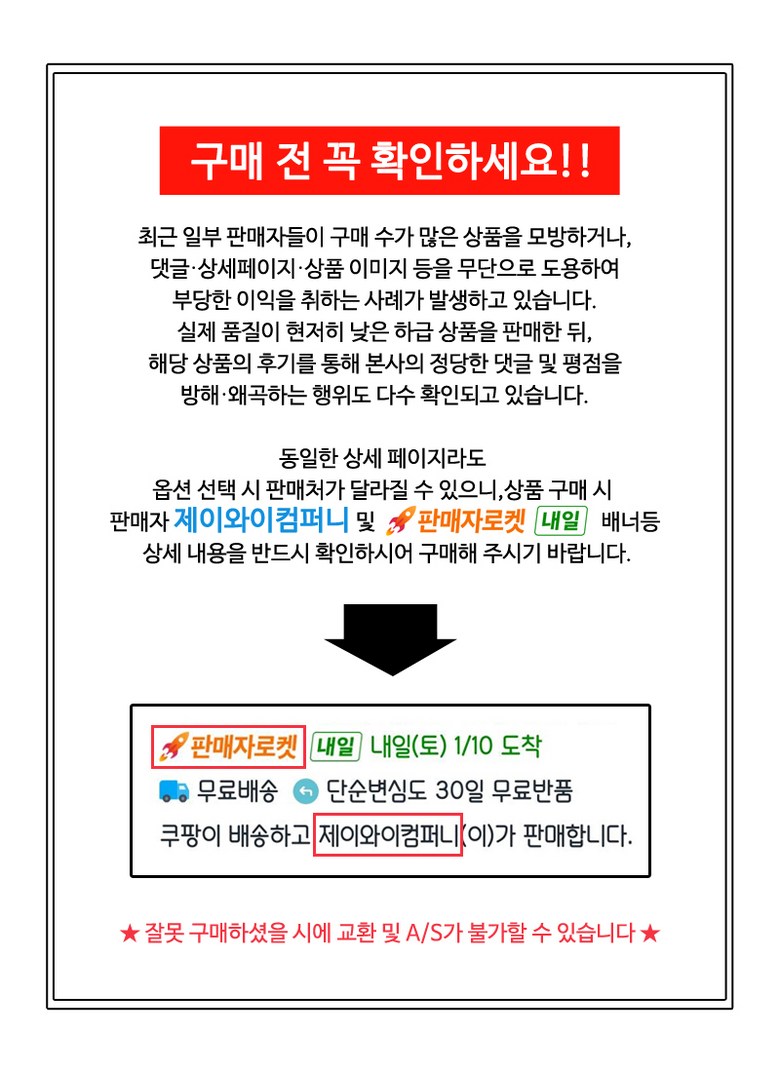 구매 전 꼭 확인하세요!!

최근 일부 판매자들이 구매 수가 많은 상품을 모방하거나, 댓글·상세페이지·상품 이미지 등을 무단으로 도용하여 부당한 이익을 취하는 사례가 발생하고 있습니다. 실제 품질이 현저히 낮은 하급 상품을 판매한 뒤, 해당 상품의 후기를 통해 본사의 정당한 댓글 및 평점을 방해·왜곡하는 행위도 다수 확인되고 있습니다.

동일한 상세 페이지라도 옵션 선택 시 판매처가 달라질 수 있으니,상품 구매 시 판매자 제이와이컴퍼니 및 판매자로켓 내일 배너등 상세 내용을 반드시 확인하시어 구매해 주시기 바랍니다.

판매자로켓 내일 내일(토) 1/10 도착
무료배송 단순변심도 30일 무료반품
쿠팡이 배송하고 제이와이컴퍼니(이)가 판매합니다.

★ 잘못 구매하셨을 시에 교환 및 A/S가 불가할 수 있습니다 ★